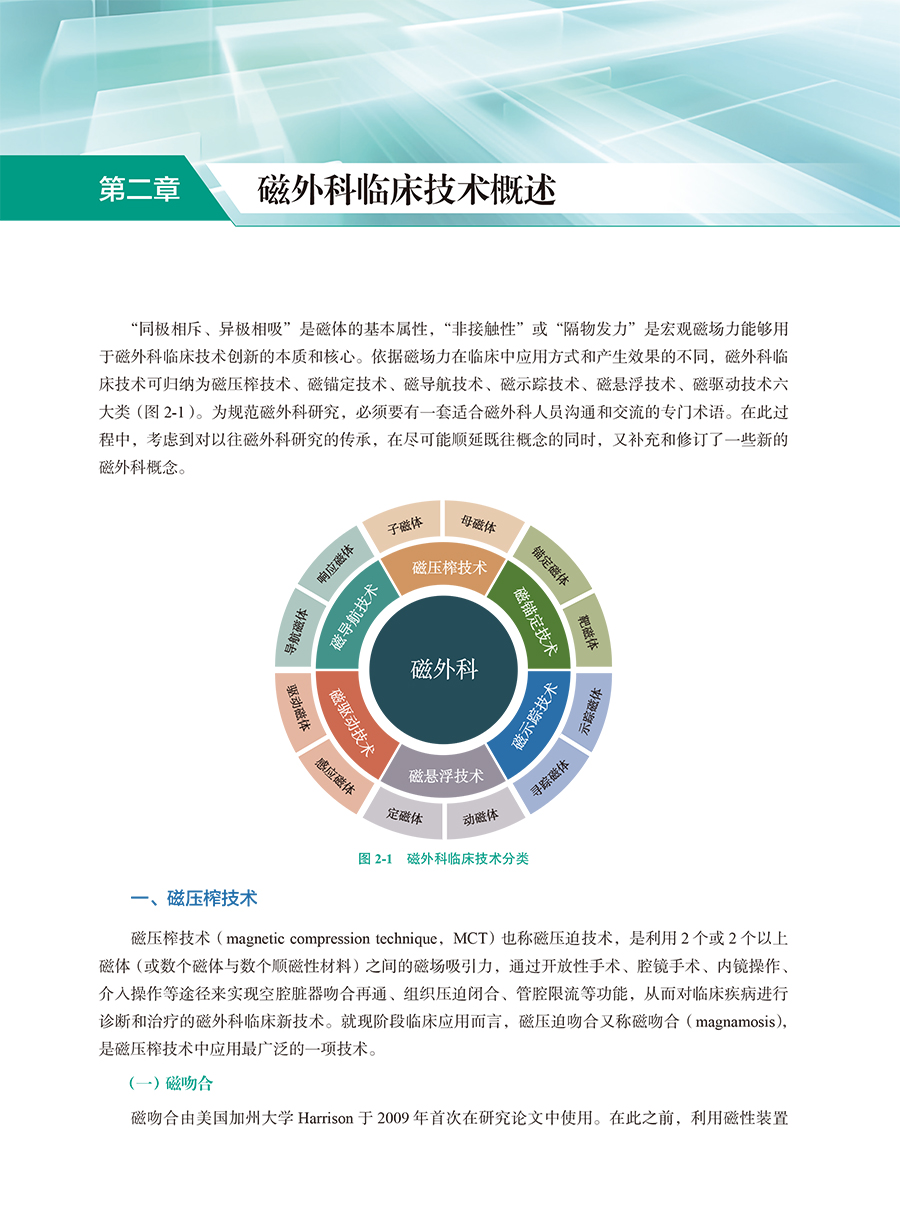 第二章

磁外科临床技术概述

“同极相斥、异极相吸”是磁体的基本属性，“非接触性”或“隔物发力”是宏观磁场力能够用于磁外科临床技术创新的本质和核心。依据磁场力在临床中应用方式和产生效果的不同，磁外科临床技术可归纳为磁压榨技术、磁锚定技术、磁导航技术、磁示踪技术、磁悬浮技术、磁驱动技术六大类（图 2-1）。为规范磁外科研究，必须要有一套适合磁外科人员沟通和交流的专门术语。在此过程中，考虑到对以往磁外科研究的传承，在尽可能顺延既往概念的同时，又补充和修订了一些新的磁外科概念。

磁外科
磁压榨技术
磁锚定技术
磁示踪技术
磁悬浮技术
磁驱动技术
磁导航技术
子磁体
母磁体
锚定磁体
靶磁体
示踪磁体
寻踪磁体
动磁体
定磁体
感应磁体
驱动磁体
导航磁体
响应磁体

图 2-1 磁外科临床技术分类

一、磁压榨技术

磁压榨技术（magnetic compression technique，MCT）也称磁压迫技术，是利用 2 个或 2 个以上磁体（或数个磁体与数个顺磁性材料）之间的磁场吸引力，通过开放性手术、腔镜手术、内镜操作、介入操作等途径来实现空腔脏器吻合再通、组织压迫闭合、管腔限流等功能，从而对临床疾病进行诊断和治疗的磁外科临床新技术。就现阶段临床应用而言，磁压迫吻合又称磁吻合（magnamosis），是磁压榨技术中应用最广泛的一项技术。

（一）磁吻合

磁吻合由美国加州大学 Harrison 于 2009 年首次在研究论文中使用。在此之前，利用磁性装置